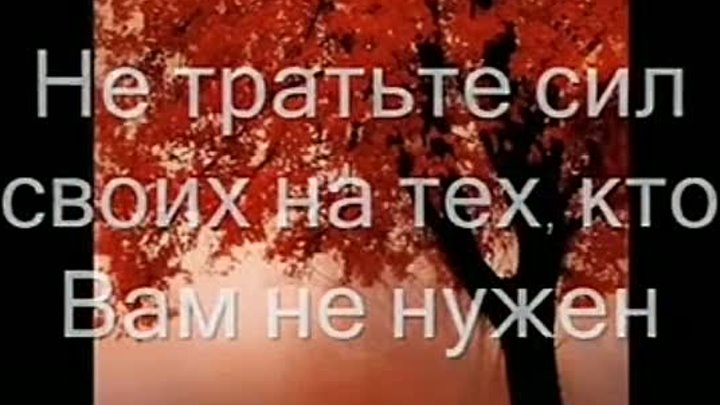 Не тратьте сил своих на тех, кто Вам не нужен